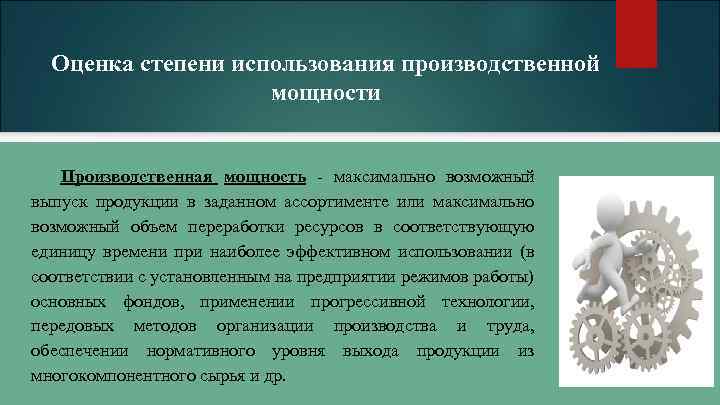 Оценка степени использования производственной мощности

Производственная мощность - максимально возможный выпуск продукции в заданном ассортименте или максимально возможный объем переработки ресурсов в соответствующую единицу времени при наиболее эффективном использовании (в соответствии с установленным на предприятии режимов работы) основных фондов, применении прогрессивной технологии, передовых методов организации производства и труда, обеспечении нормативного уровня выхода продукции из многокомпонентного сырья и др.